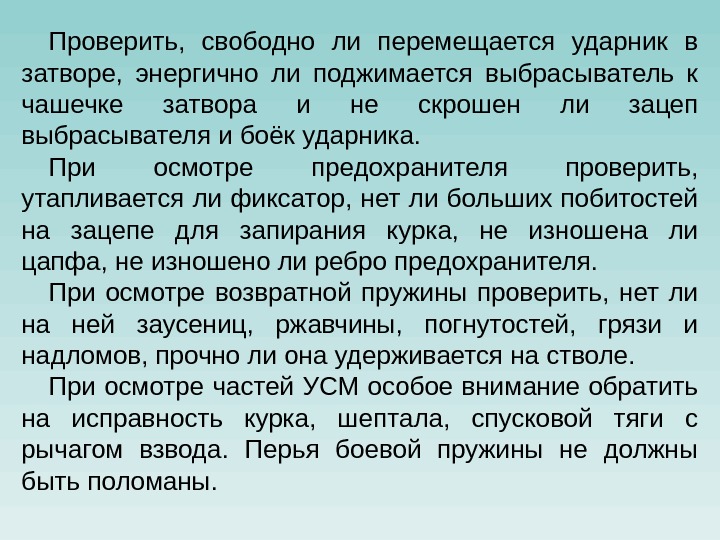 Проверить, свободно ли перемещается ударник в затворе, энергично ли поджимается выбрасыватель к чашечке затвора и не скрошен ли зацеп выбрасывателя и боёк ударника.

При осмотре предохранителя проверить, утапливается ли фиксатор, нет ли больших побитостей на зацепе для запирания курка, не изношена ли цапфа, не изношено ли ребро предохранителя.

При осмотре возвратной пружины проверить, нет ли на ней заусениц, ржавчины, погнутостей, грязи и надломов, прочно ли она удерживается на стволе.

При осмотре частей УСМ особое внимание обратить на исправность курка, шептала, спусковой тяги с рычагом взвода. Перья боевой пружины не должны быть поломаны.